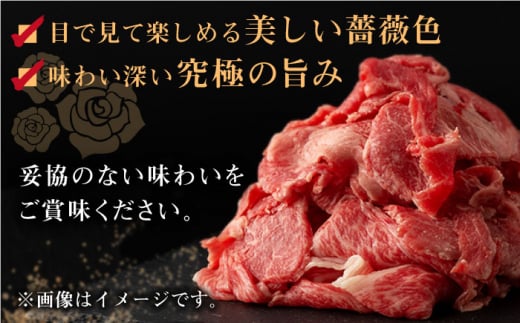 目で見て楽しめる美しい薔薇色
味わい深い究極の旨み

妥協のない味わいをご賞味ください。

※画像はイメージです。